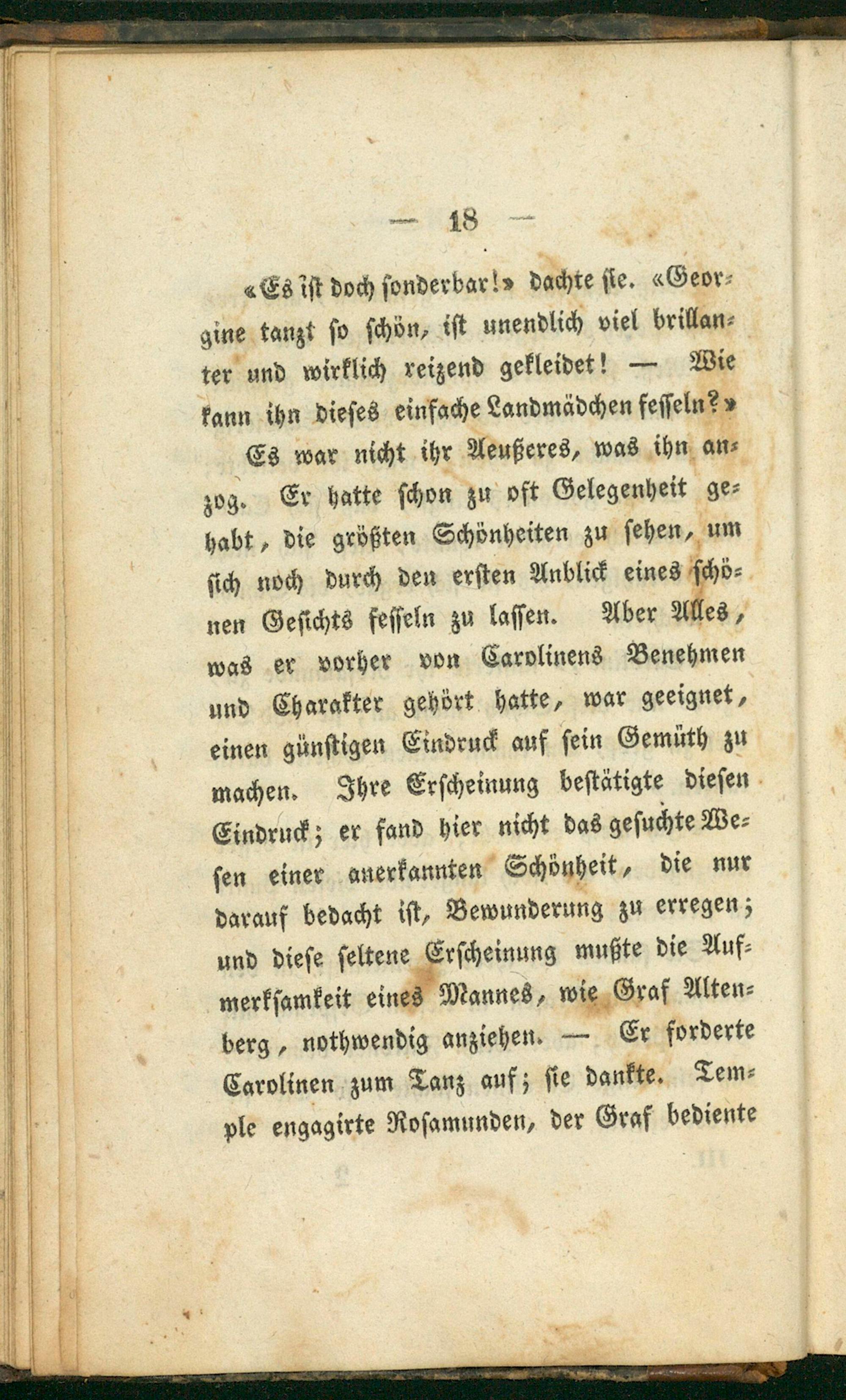 — 18 —

«Es ist doch sonderbar!» dachte sie. «Georgine tanzt so schön, ist unendlich viel brillanter und wirklich reizend gekleidet! — Wie kann ihn dieses einfache Landmädchen fesseln?»

Es war nicht ihr Aeußeres, was ihn anzog. Er hatte schon zu oft Gelegenheit gehabt, die größten Schönheiten zu sehen, um sich noch durch den ersten Anblick eines schönen Gesichts fesseln zu lassen. Aber Alles, was er vorher von Carolinens Benehmen und Charakter gehört hatte, war geeignet, einen günstigen Eindruck auf sein Gemüth zu machen. Ihre Erscheinung bestätigte diesen Eindruck; er fand hier nicht das gesuchte Wesen einer anerkannten Schönheit, die nur darauf bedacht ist, Bewunderung zu erregen; und diese seltene Erscheinung mußte die Aufmerksamkeit eines Mannes, wie Graf Altenberg, nothwendig anziehen. — Er forderte Carolinen zum Tanz auf; sie dankte. Temple engagirte Rosamunden, der Graf bediente